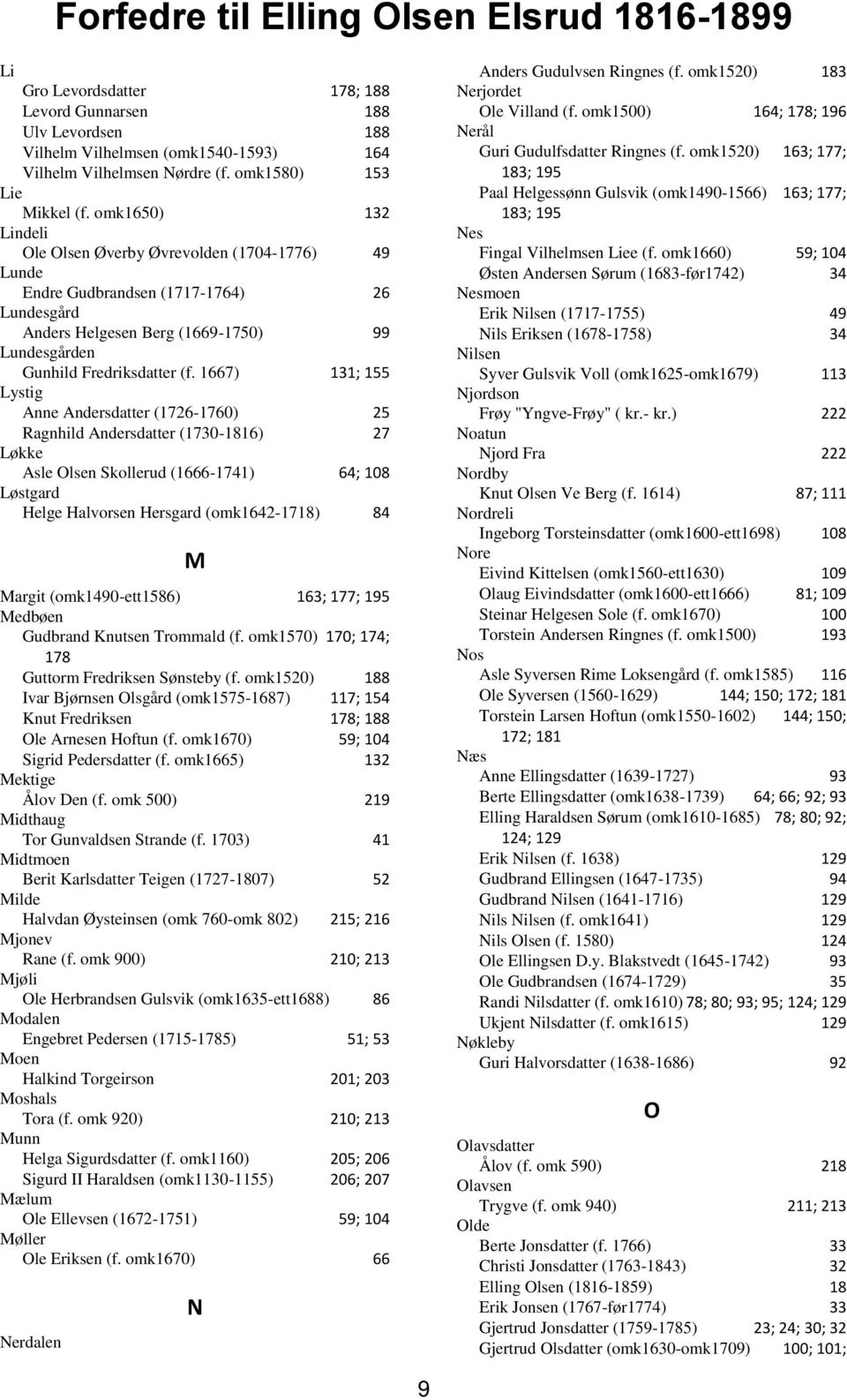 Forfedre til Elling Olsen Elsrud 1816-1899

Li
Gro Levordsdatter 178; 188
Levord Gunnarsen 188
Ulv Levordsen 188
Vilhelm Vilhelmsen (omk1540-1593) 164
Vilhelm Vilhelmsen Nørdre (f. omk1580) 153
Lie
Mikkel (f. omk1650) 132
Lindeli
Ole Olsen Øverby Øvrevolden (1704-1776) 49
Lunde
Endre Gudbrandsen (1717-1764) 26
Lundesgård
Anders Helgesen Berg (1669-1750) 99
Lundesgården
Gunhild Fredriksdatter (f. 1667) 131; 155
Lystig
Anne Andersdatter (1726-1760) 25
Ragnhild Andersdatter (1730-1816) 27
Løkke
Asle Olsen Skollerud (1666-1741) 64; 108
Løstgard
Helge Halvorsen Hersgard (omk1642-1718) 84

M

Margit (omk1490-ett1586) 163; 177; 195
Medbøen
Gudbrand Knutsen Trommald (f. omk1570) 170; 174; 178
Guttorm Fredriksen Sønsteby (f. omk1520) 188
Ivar Bjørnsen Olsgård (omk1575-1687) 117; 154
Knut Fredriksen 178; 188
Ole Arnesen Hoftun (f. omk1670) 59; 104
Sigrid Pedersdatter (f. omk1665) 132
Mektige
Ålov Den (f. omk 500) 219
Midthaug
Tor Gunvaldsen Strande (f. 1703) 41
Midtmoen
Berit Karlsdatter Teigen (1727-1807) 52
Milde
Halvdan Øysteinsen (omk 760-omk 802) 215; 216
Mjonev
Rane (f. omk 900) 210; 213
Mjøli
Ole Herbrandsen Gulsvik (omk1635-ett1688) 86
Modalen
Engebret Pedersen (1715-1785) 51; 53
Moen
Halkind Torgeirson 201; 203
Moshals
Tora (f. omk 920) 210; 213
Munn
Helga Sigurdsdatter (f. omk1160) 205; 206
Sigurd II Haraldsen (omk1130-1155) 206; 207
Mælum
Ole Ellevsen (1672-1751) 59; 104
Møller
Ole Eriksen (f. omk1670) 66

N

Nerdalen
Anders Gudulvsen Ringnes (f. omk1520) 183
Nerjordet
Ole Villand (f. omk1500) 164; 178; 196
Nerål
Guri Gudulfsdatter Ringnes (f. omk1520) 163; 177; 183; 195
Paal Helgessønn Gulsvik (omk1490-1566) 163; 177; 183; 195
Nes
Fingal Vilhelmsen Liee (f. omk1660) 59; 104
Østen Andersen Sørum (1683-før1742) 34
Nesmoen
Erik Nilsen (1717-1755) 49
Nils Eriksen (1678-1758) 34
Nilsen
Syver Gulsvik Voll (omk1625-omk1679) 113
Njordson
Frøy "Yngve-Frøy" ( kr.- kr.) 222
Noatun
Njord Fra 222
Nordby
Knut Olsen Ve Berg (f. 1614) 87; 111
Nordreli
Ingeborg Torsteinsdatter (omk1600-ett1698) 108
Nore
Eivind Kittelsen (omk1560-ett1630) 109
Olaug Eivindsdatter (omk1600-ett1666) 81; 109
Steinar Helgesen Sole (f. omk1670) 100
Torstein Andersen Ringnes (f. omk1500) 193
Nos
Asle Syversen Rime Loksengård (f. omk1585) 116
Ole Syversen (1560-1629) 144; 150; 172; 181
Torstein Larsen Hoftun (omk1550-1602) 144; 150; 172; 181
Næs
Anne Ellingsdatter (1639-1727) 93
Berte Ellingsdatter (omk1638-1739) 64; 66; 92; 93
Elling Haraldsen Sørum (omk1610-1685) 78; 80; 92; 124; 129
Erik Nilsen (f. 1638) 129
Gudbrand Ellingsen (1647-1735) 94
Gudbrand Nilsen (1641-1716) 129
Nils Nilsen (f. omk1641) 129
Nils Olsen (f. 1580) 124
Ole Ellingsen D.y. Blakstvedt (1645-1742) 93
Ole Gudbrandsen (1674-1729) 35
Randi Nilsdatter (f. omk1610) 78; 80; 93; 95; 124; 129
Ukjent Nilsdatter (f. omk1615) 129
Nøkleby
Guri Halvorsdatter (1638-1686) 92

O

Olavsdatter
Ålov (f. omk 590) 218
Olavsen
Trygve (f. omk 940) 211; 213
Olde
Berte Jonsdatter (f. 1766) 33
Christi Jonsdatter (1763-1843) 32
Elling Olsen (1816-1859) 18
Erik Jonsen (1767-før1774) 33
Gjertrud Jonsdatter (1759-1785) 23; 24; 30; 32
Gjertrud Olsdatter (omk1630-omk1709) 100; 101;

9